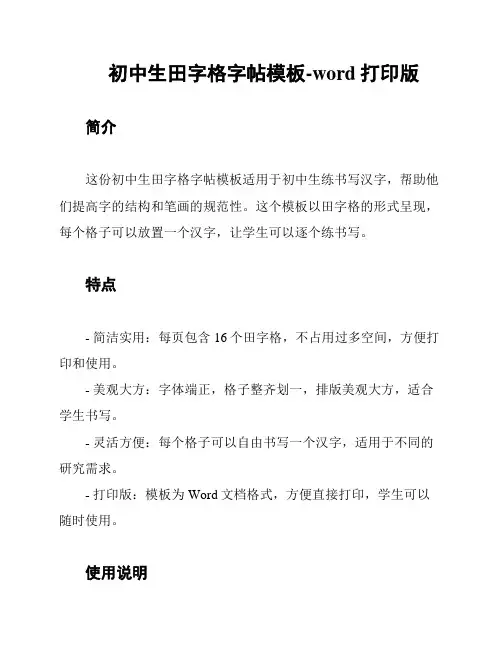 初中生田字格字帖模板-word 打印版

简介

这份初中生田字格字帖模板适用于初中生练书写汉字，帮助他们提高字的结构和笔画的规范性。这个模板以田字格的形式呈现，每个格子可以放置一个汉字，让学生可以逐个练书写。

特点

- 简洁实用：每页包含 16 个田字格，不占用过多空间，方便打印和使用。

- 美观大方：字体端正，格子整齐划一，排版美观大方，适合学生书写。

- 灵活方便：每个格子可以自由书写一个汉字，适用于不同的研究需求。

- 打印版：模板为 Word 文档格式，方便直接打印，学生可以随时使用。

使用说明